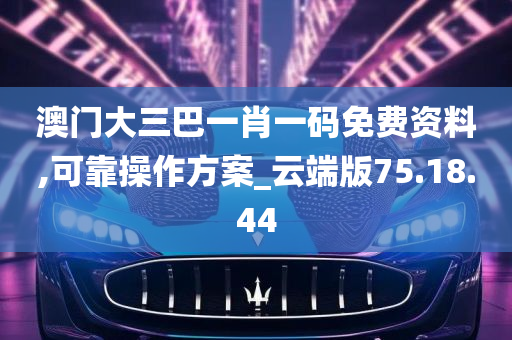 澳门大三巴一肖一码免费资料,可靠操作方案_云端版75.18.44